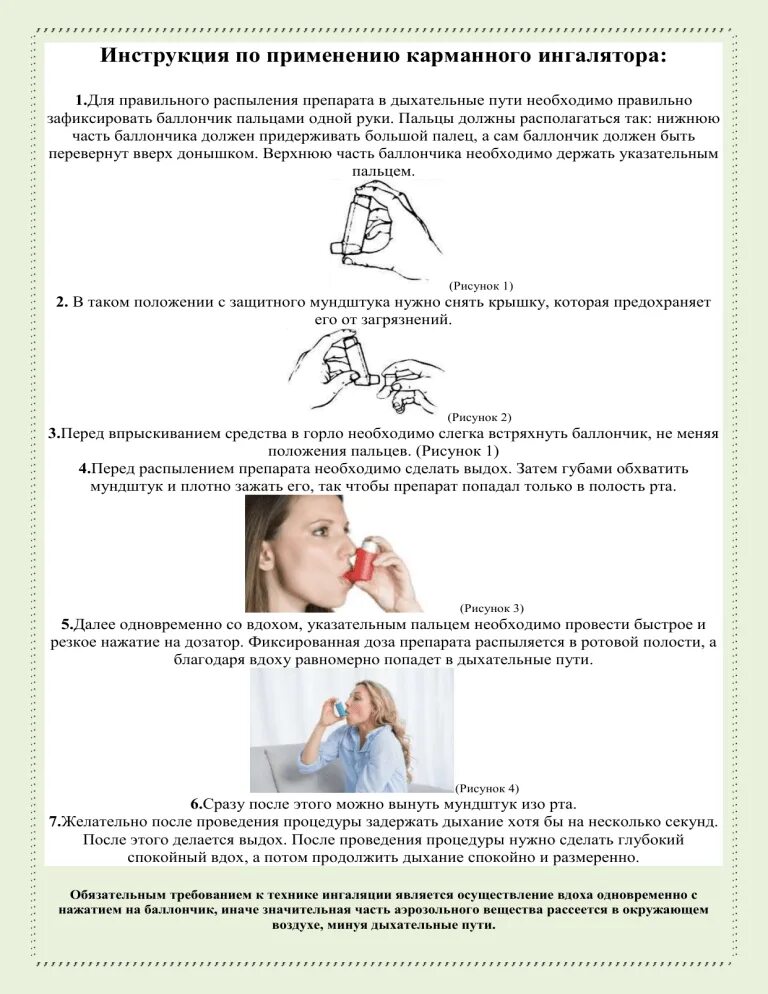 Инструкция по применению карманного ингалятора:

1.Для правильного распыления препарата в дыхательные пути необходимо правильно зафиксировать баллончик пальцами одной руки. Пальцы должны располагаться так: нижнюю часть баллончика должен придерживать большой палец, а сам баллончик должен быть перевернут вверх донышком. Верхнюю часть баллончика необходимо держать указательным пальцем.

(Рисунок 1)

2. В таком положении с защитного мундштука нужно снять крышку, которая предохраняет его от загрязнений.

(Рисунок 2)

3.Перед впрыскиванием средства в горло необходимо слегка встряхнуть баллончик, не меняя положения пальцев. (Рисунок 1)

4.Перед распылением препарата необходимо сделать выдох. Затем губами обхватить мундштук и плотно зажать его, так чтобы препарат попадал только в полость рта.

(Рисунок 3)

5.Далее одновременно со вдохом, указательным пальцем необходимо провести быстрое и резкое нажатие на дозатор. Фиксированная доза препарата распыляется в ротовой полости, а благодаря вдоху равномерно попадет в дыхательные пути.

(Рисунок 4)

6.Сразу после этого можно вынуть мундштук изо рта.

7.Желательно после проведения процедуры задержать дыхание хотя бы на несколько секунд. После этого делается выдох. После проведения процедуры нужно сделать глубокий спокойный вдох, а потом продолжить дыхание спокойно и размеренно.

Обязательным требованием к технике ингаляции является осуществление вдоха одновременно с нажатием на баллончик, иначе значительная часть аэрозольного вещества рассеется в окружающем воздухе, минуя дыхательные пути.